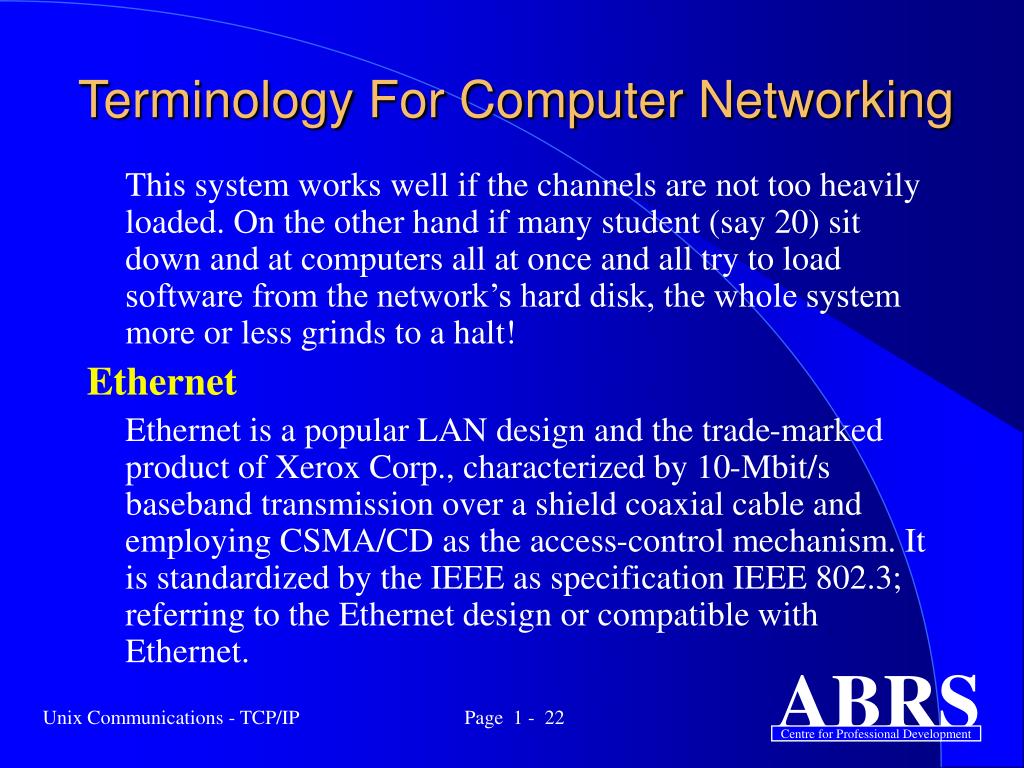 Terminology For Computer Networking

This system works well if the channels are not too heavily loaded. On the other hand if many student (say 20) sit down and at computers all at once and all try to load software from the network’s hard disk, the whole system more or less grinds to a halt!

Ethernet

Ethernet is a popular LAN design and the trade-marked product of Xerox Corp., characterized by 10-Mbit/s baseband transmission over a shield coaxial cable and employing CSMA/CD as the access-control mechanism. It is standardized by the IEEE as specification IEEE 802.3; referring to the Ethernet design or compatible with Ethernet.

Unix Communications - TCP/IP

Page 1 - 22

ABRS

Centre for Professional Development